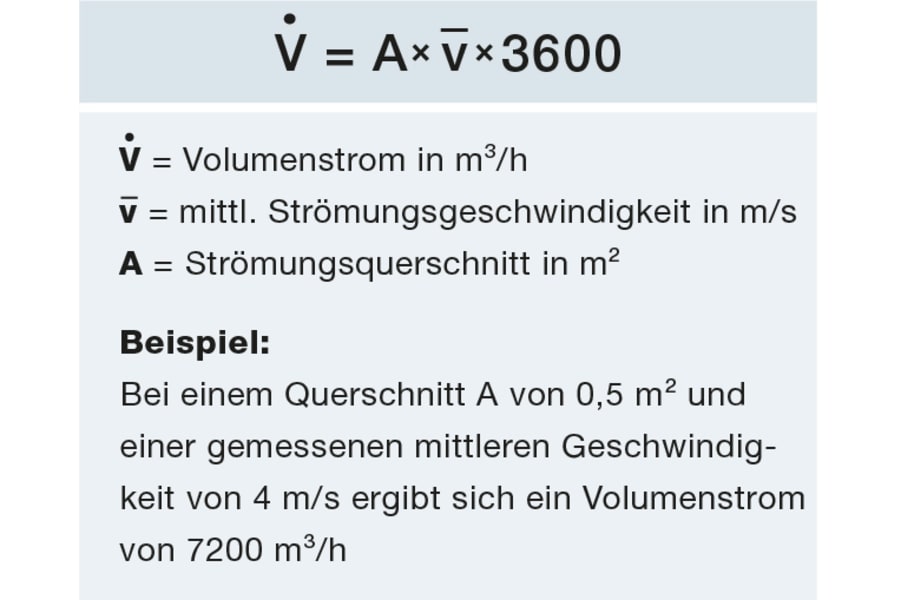 $\dot{V} = A \times \bar{v} \times 3600$

$\dot{V}$ = Volumenstrom in $m^3/h$
$\bar{v}$ = mittl. Strömungsgeschwindigkeit in m/s
**A** = Strömungsquerschnitt in $m^2$

**Beispiel:**
Bei einem Querschnitt A von 0,5 $m^2$ und einer gemessenen mittleren Geschwindigkeit von 4 m/s ergibt sich ein Volumenstrom von 7200 $m^3/h$